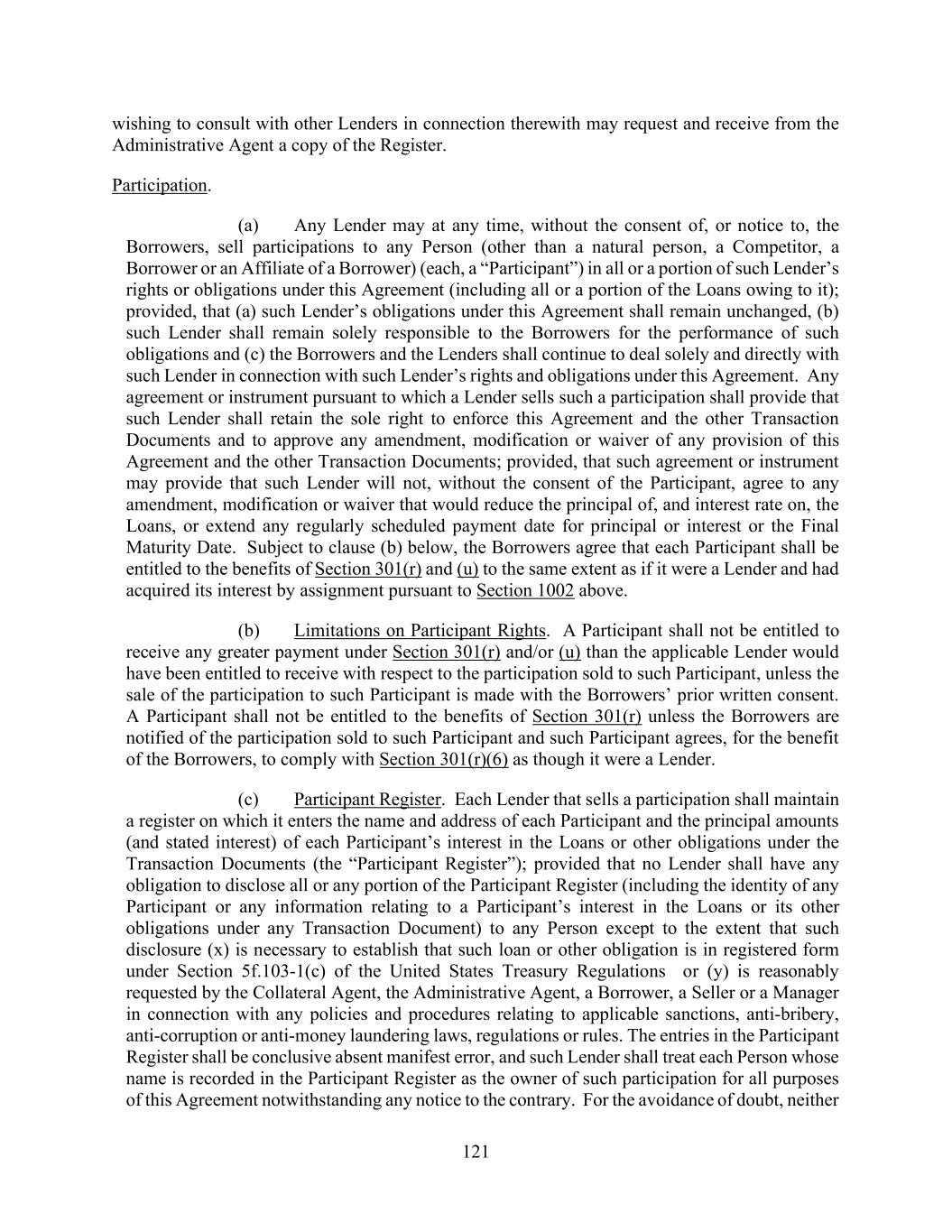 wishing to consult with other Lenders in connection therewith may request and receive from the Administrative Agent a copy of the Register.

Participation.

(a) Any Lender may at any time, without the consent of, or notice to, the Borrowers, sell participations to any Person (other than a natural person, a Competitor, a Borrower or an Affiliate of a Borrower) (each, a “Participant”) in all or a portion of such Lender’s rights or obligations under this Agreement (including all or a portion of the Loans owing to it); provided, that (a) such Lender’s obligations under this Agreement shall remain unchanged, (b) such Lender shall remain solely responsible to the Borrowers for the performance of such obligations and (c) the Borrowers and the Lenders shall continue to deal solely and directly with such Lender in connection with such Lender’s rights and obligations under this Agreement. Any agreement or instrument pursuant to which a Lender sells such a participation shall provide that such Lender shall retain the sole right to enforce this Agreement and the other Transaction Documents and to approve any amendment, modification or waiver of any provision of this Agreement and the other Transaction Documents; provided, that such agreement or instrument may provide that such Lender will not, without the consent of the Participant, agree to any amendment, modification or waiver that would reduce the principal of, and interest rate on, the Loans, or extend any regularly scheduled payment date for principal or interest or the Final Maturity Date. Subject to clause (b) below, the Borrowers agree that each Participant shall be entitled to the benefits of Section 301(r) and (u) to the same extent as if it were a Lender and had acquired its interest by assignment pursuant to Section 1002 above.

(b) Limitations on Participant Rights. A Participant shall not be entitled to receive any greater payment under Section 301(r) and/or (u) than the applicable Lender would have been entitled to receive with respect to the participation sold to such Participant, unless the sale of the participation to such Participant is made with the Borrowers’ prior written consent. A Participant shall not be entitled to the benefits of Section 301(r) unless the Borrowers are notified of the participation sold to such Participant and such Participant agrees, for the benefit of the Borrowers, to comply with Section 301(r)(6) as though it were a Lender.

(c) Participant Register. Each Lender that sells a participation shall maintain a register on which it enters the name and address of each Participant and the principal amounts (and stated interest) of each Participant’s interest in the Loans or other obligations under the Transaction Documents (the “Participant Register”); provided that no Lender shall have any obligation to disclose all or any portion of the Participant Register (including the identity of any Participant or any information relating to a Participant’s interest in the Loans or its other obligations under any Transaction Document) to any Person except to the extent that such disclosure (x) is necessary to establish that such loan or other obligation is in registered form under Section 5f.103-1(c) of the United States Treasury Regulations or (y) is reasonably requested by the Collateral Agent, the Administrative Agent, a Borrower, a Seller or a Manager in connection with any policies and procedures relating to applicable sanctions, anti-bribery, anti-corruption or anti-money laundering laws, regulations or rules. The entries in the Participant Register shall be conclusive absent manifest error, and such Lender shall treat each Person whose name is recorded in the Participant Register as the owner of such participation for all purposes of this Agreement notwithstanding any notice to the contrary. For the avoidance of doubt, neither

121